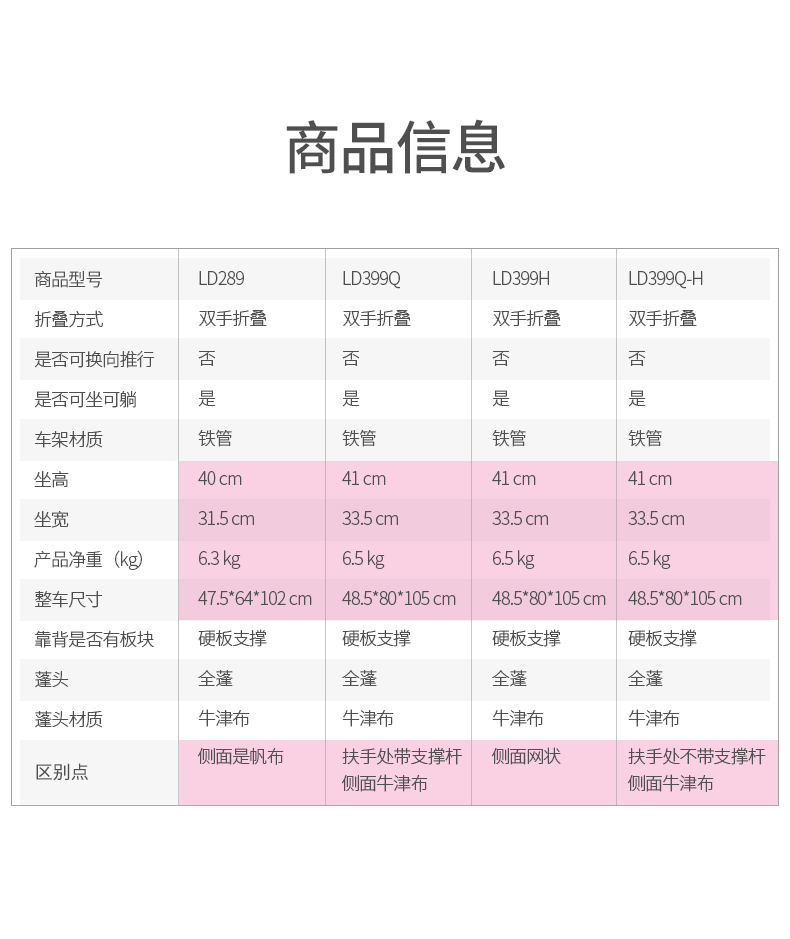 商品信息

| 商品型号 | LD289 | LD399Q | LD399H | LD399Q-H |
|---|---|---|---|---|
| 折叠方式 | 双手折叠 | 双手折叠 | 双手折叠 | 双手折叠 |
| 是否可换向推行 | 否 | 否 | 否 | 否 |
| 是否可坐可躺 | 是 | 是 | 是 | 是 |
| 车架材质 | 铁管 | 铁管 | 铁管 | 铁管 |
| 坐高 | 40 cm | 41 cm | 41 cm | 41 cm |
| 坐宽 | 31.5 cm | 33.5 cm | 33.5 cm | 33.5 cm |
| 产品净重（kg） | 6.3 kg | 6.5 kg | 6.5 kg | 6.5 kg |
| 整车尺寸 | 47.5*64*102 cm | 48.5*80*105 cm | 48.5*80*105 cm | 48.5*80*105 cm |
| 靠背是否有板块 | 硬板支撑 | 硬板支撑 | 硬板支撑 | 硬板支撑 |
| 蓬头 | 全蓬 | 全蓬 | 全蓬 | 全蓬 |
| 蓬头材质 | 牛津布 | 牛津布 | 牛津布 | 牛津布 |
| 区别点 | 侧面是帆布 | 扶手处带支撑杆 侧面牛津布 | 侧面网状 | 扶手处不带支撑杆 侧面牛津布 |